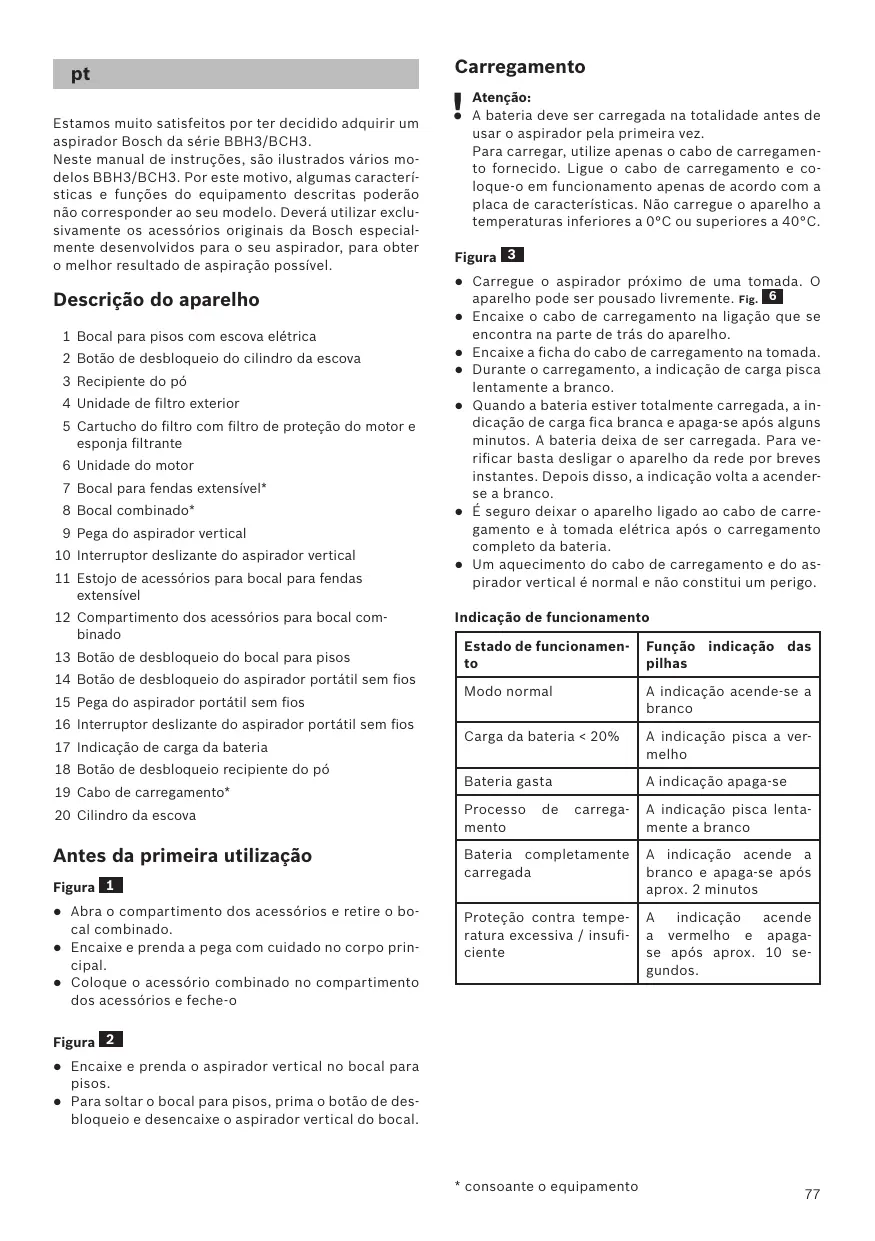 pt

Estamos muito satisfeitos por ter decidido adquirir um aspirador Bosch da série BBH3/BCH3.
Neste manual de instruções, são ilustrados vários modelos BBH3/BCH3. Por este motivo, algumas características e funções do equipamento descritas poderão não corresponder ao seu modelo. Deverá utilizar exclusivamente os acessórios originais da Bosch especialmente desenvolvidos para o seu aspirador, para obter o melhor resultado de aspiração possível.

Descrição do aparelho

1 Bocal para pisos com escova elétrica
2 Botão de desbloqueio do cilindro da escova
3 Recipiente do pó
4 Unidade de filtro exterior
5 Cartucho do filtro com filtro de proteção do motor e esponja filtrante
6 Unidade do motor
7 Bocal para fendas extensível*
8 Bocal combinado*
9 Pega do aspirador vertical
10 Interruptor deslizante do aspirador vertical
11 Estojo de acessórios para bocal para fendas extensível
12 Compartimento dos acessórios para bocal combinado
13 Botão de desbloqueio do bocal para pisos
14 Botão de desbloqueio do aspirador portátil sem fios
15 Pega do aspirador portátil sem fios
16 Interruptor deslizante do aspirador portátil sem fios
17 Indicação de carga da bateria
18 Botão de desbloqueio recipiente do pó
19 Cabo de carregamento*
20 Cilindro da escova

Antes da primeira utilização

Figura 1
● Abra o compartimento dos acessórios e retire o bocal combinado.
● Encaixe e prenda a pega com cuidado no corpo principal.
● Coloque o acessório combinado no compartimento dos acessórios e feche-o

Figura 2
● Encaixe e prenda o aspirador vertical no bocal para pisos.
● Para soltar o bocal para pisos, prima o botão de desbloqueio e desencaixe o aspirador vertical do bocal.

Carregamento

! Atenção:
● A bateria deve ser carregada na totalidade antes de usar o aspirador pela primeira vez.
Para carregar, utilize apenas o cabo de carregamento fornecido. Ligue o cabo de carregamento e coloque-o em funcionamento apenas de acordo com a placa de características. Não carregue o aparelho a temperaturas inferiores a 0°C ou superiores a 40°C.

Figura 3
● Carregue o aspirador próximo de uma tomada. O aparelho pode ser pousado livremente. Fig. 6
● Encaixe o cabo de carregamento na ligação que se encontra na parte de trás do aparelho.
● Encaixe a ficha do cabo de carregamento na tomada.
● Durante o carregamento, a indicação de carga pisca lentamente a branco.
● Quando a bateria estiver totalmente carregada, a indicação de carga fica branca e apaga-se após alguns minutos. A bateria deixa de ser carregada. Para verificar basta desligar o aparelho da rede por breves instantes. Depois disso, a indicação volta a acender-se a branco.
● É seguro deixar o aparelho ligado ao cabo de carregamento e à tomada elétrica após o carregamento completo da bateria.
● Um aquecimento do cabo de carregamento e do aspirador vertical é normal e não constitui um perigo.

Indicação de funcionamento

| Estado de funcionamento | Função indicação das pilhas |
|---|---|
| Modo normal | A indicação acende-se a branco |
| Carga da bateria < 20% | A indicação pisca a vermelho |
| Bateria gasta | A indicação apaga-se |
| Processo de carregamento | A indicação pisca lentamente a branco |
| Bateria completamente carregada | A indicação acende a branco e apaga-se após aprox. 2 minutos |
| Proteção contra temperatura excessiva / insuficiente | A indicação acende a vermelho e apaga-se após aprox. 10 segundos. |

* consoante o equipamento

77